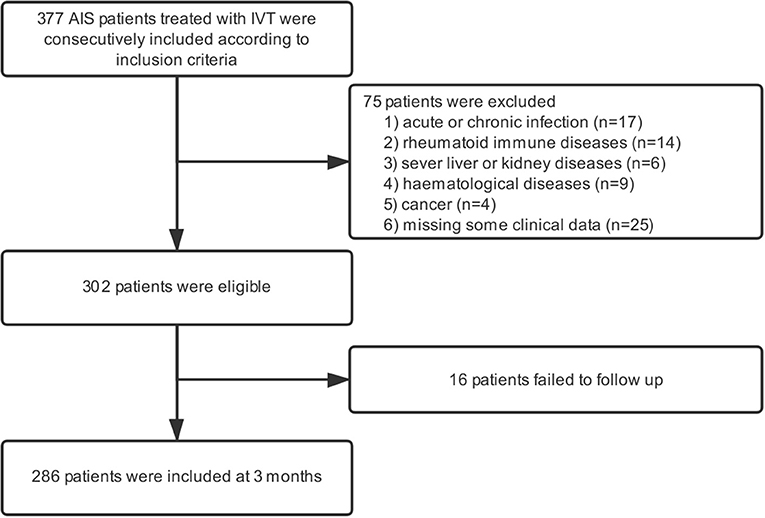 377 AIS patients treated with IVT were consecutively included according to inclusion criteria

75 patients were excluded
1) acute or chronic infection (n=17)
2) rheumatoid immune diseases (n=14)
3) sever liver or kidney diseases (n=6)
4) haematological diseases (n=9)
5) cancer (n=4)
6) missing some clinical data (n=25)

302 patients were eligible

16 patients failed to follow up

286 patients were included at 3 months